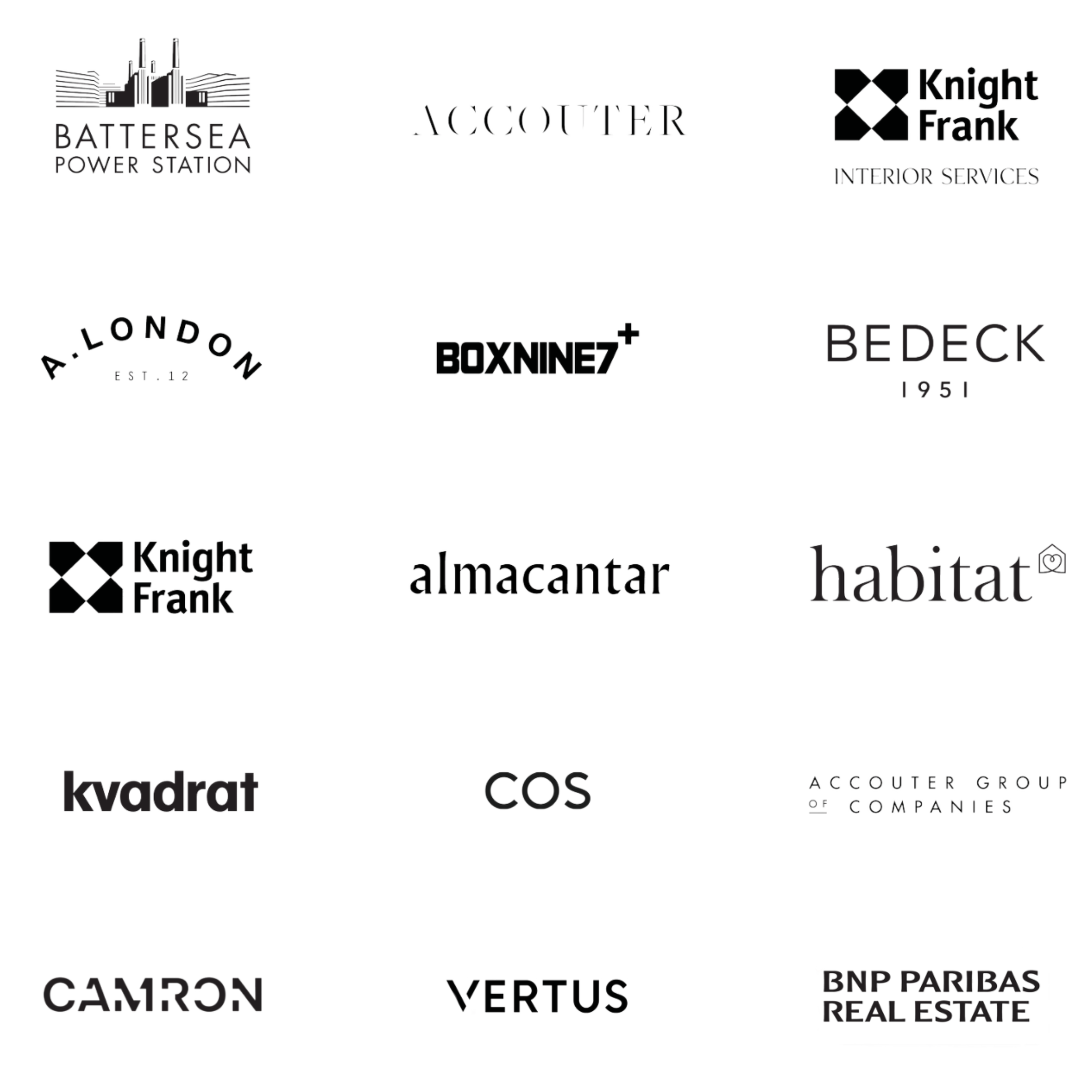 BATTERSEA
POWER STATION

ACCOUTER

Knight
Frank

INTERIOR SERVICES

A.LONDON
EST.12

BOXNINE7+

BEDECK
1951

Knight
Frank

almacantar

habitat

kvadrat

COS

ACCOUTER GROUP
OF COMPANIES

CAMRON

VERTUS

BNP PARIBAS
REAL ESTATE